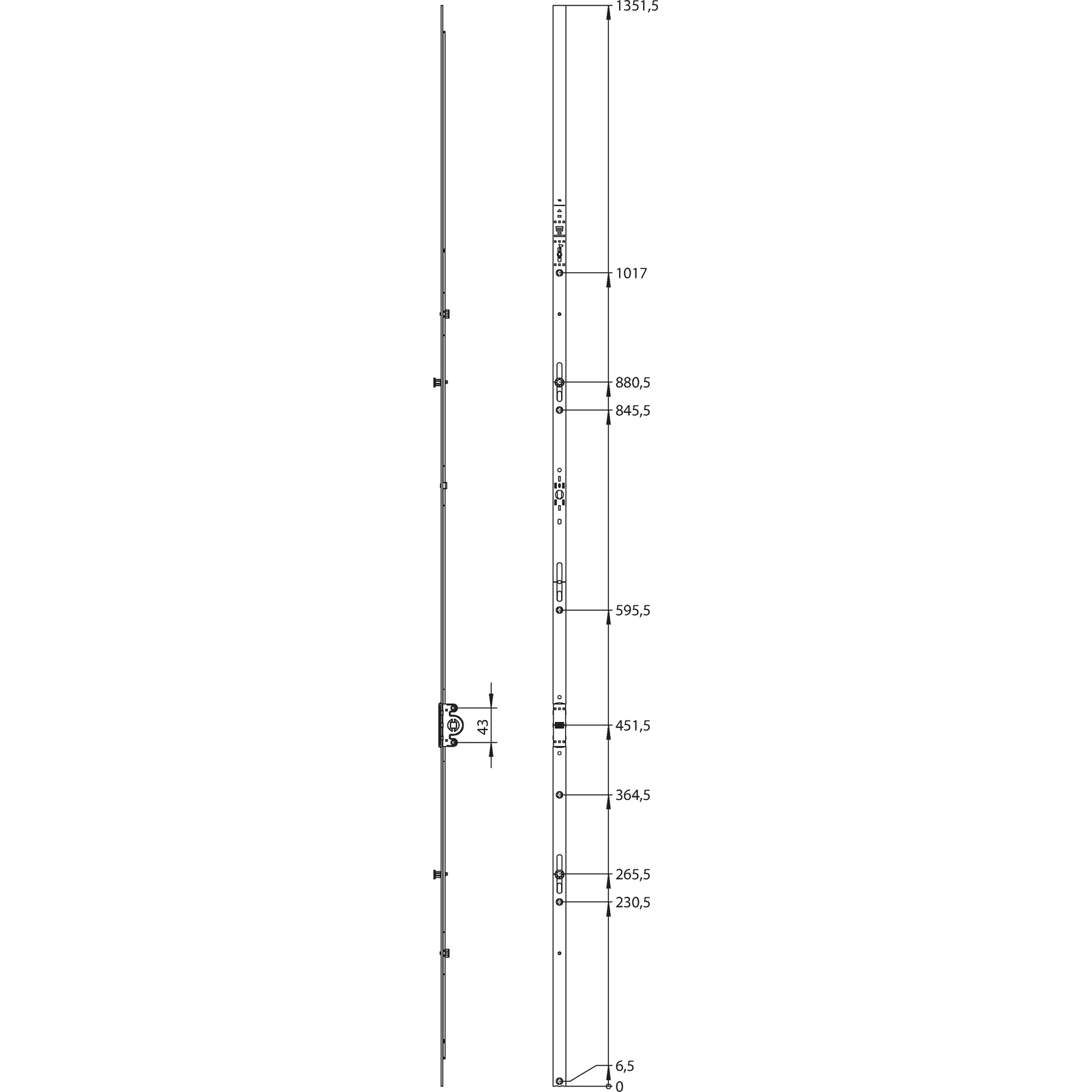 1351,5

1017

880,5

845,5

595,5

43

451,5

364,5

265,5

230,5

6,5

0